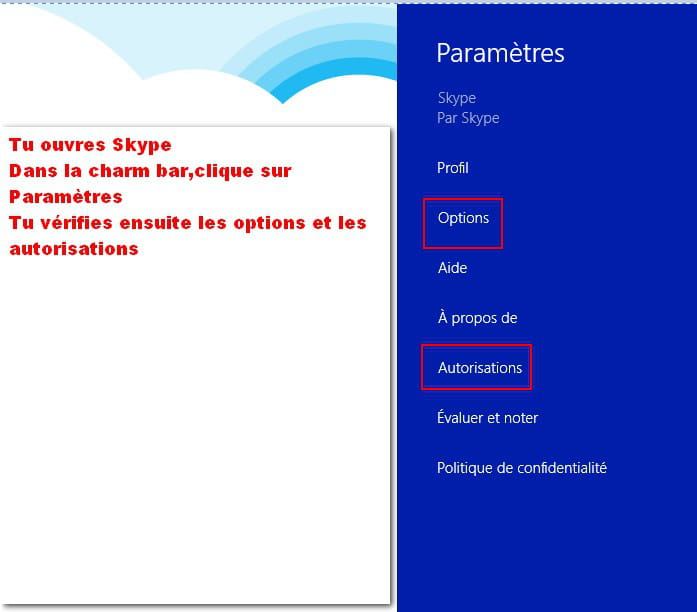 Tu ouvres Skype
Dans la charm bar,clique sur Paramètres
Tu vérifies ensuite les options et les autorisations

Paramètres

Skype
Par Skype

Profil

Options

Aide

À propos de

Autorisations

Évaluer et noter

Politique de confidentialité